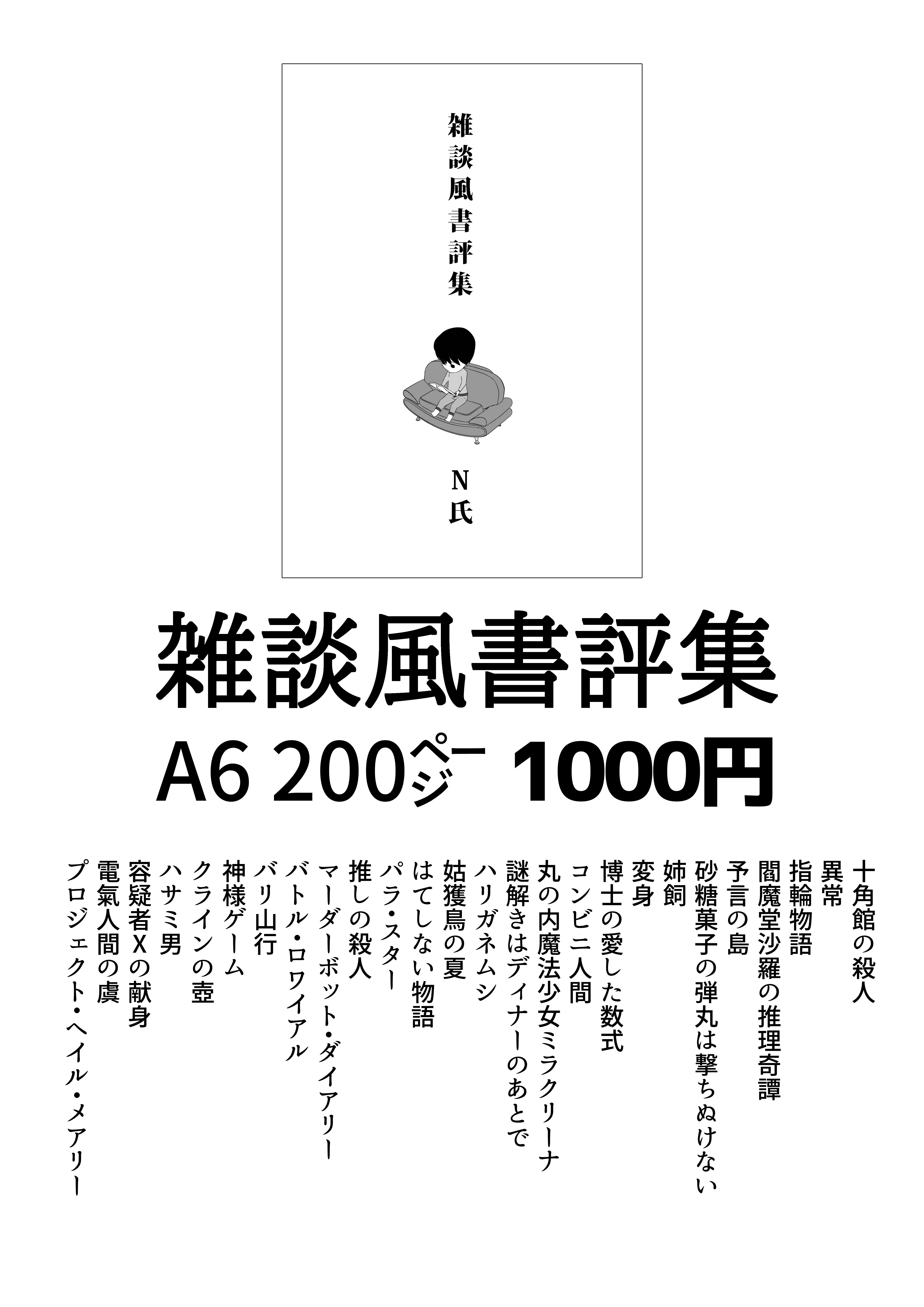 雑談風書評集

N氏

雑談風書評集

A6 200ページ 1000円

十角館の殺人
異常
指輪物語
閻魔堂沙羅の推理奇譚
予言の島
砂糖菓子の弾丸は撃ちぬけない
姉飼
変身
博士の愛した数式
コンビニ人間
丸の内魔法少女ミラクリーナ
謎解きはディナーのあとで
ハリガネムシ
姑獲鳥の夏
はてしない物語
パラ・スター
推しの殺人
マーダーボット・ダイアリー
バトル・ロワイアル
バリ山行
神様ゲーム
クラインの壺
ハサミ男
容疑者Xの献身
電氣人間の虞
プロジェクト・ヘイル・メアリー